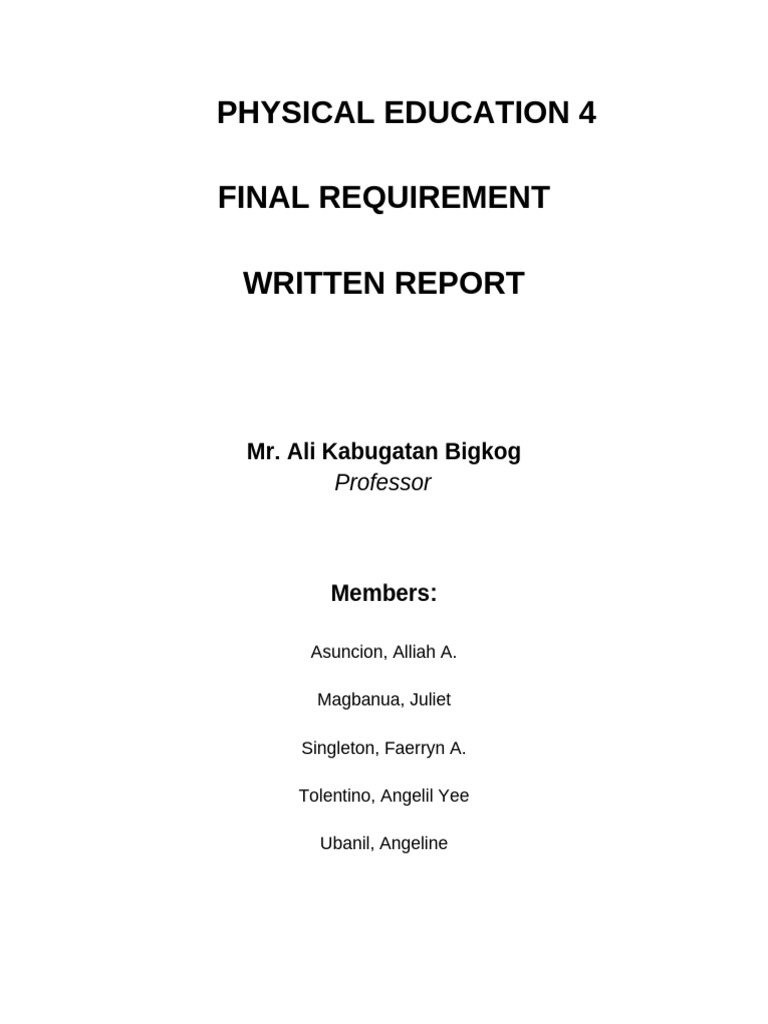 PHYSICAL EDUCATION 4

FINAL REQUIREMENT

WRITTEN REPORT

Mr. Ali Kabugatan Bigkog
Professor

Members:

Asuncion, Alliah A.

Magbanua, Juliet

Singleton, Faerryn A.

Tolentino, Angelil Yee

Ubanil, Angeline